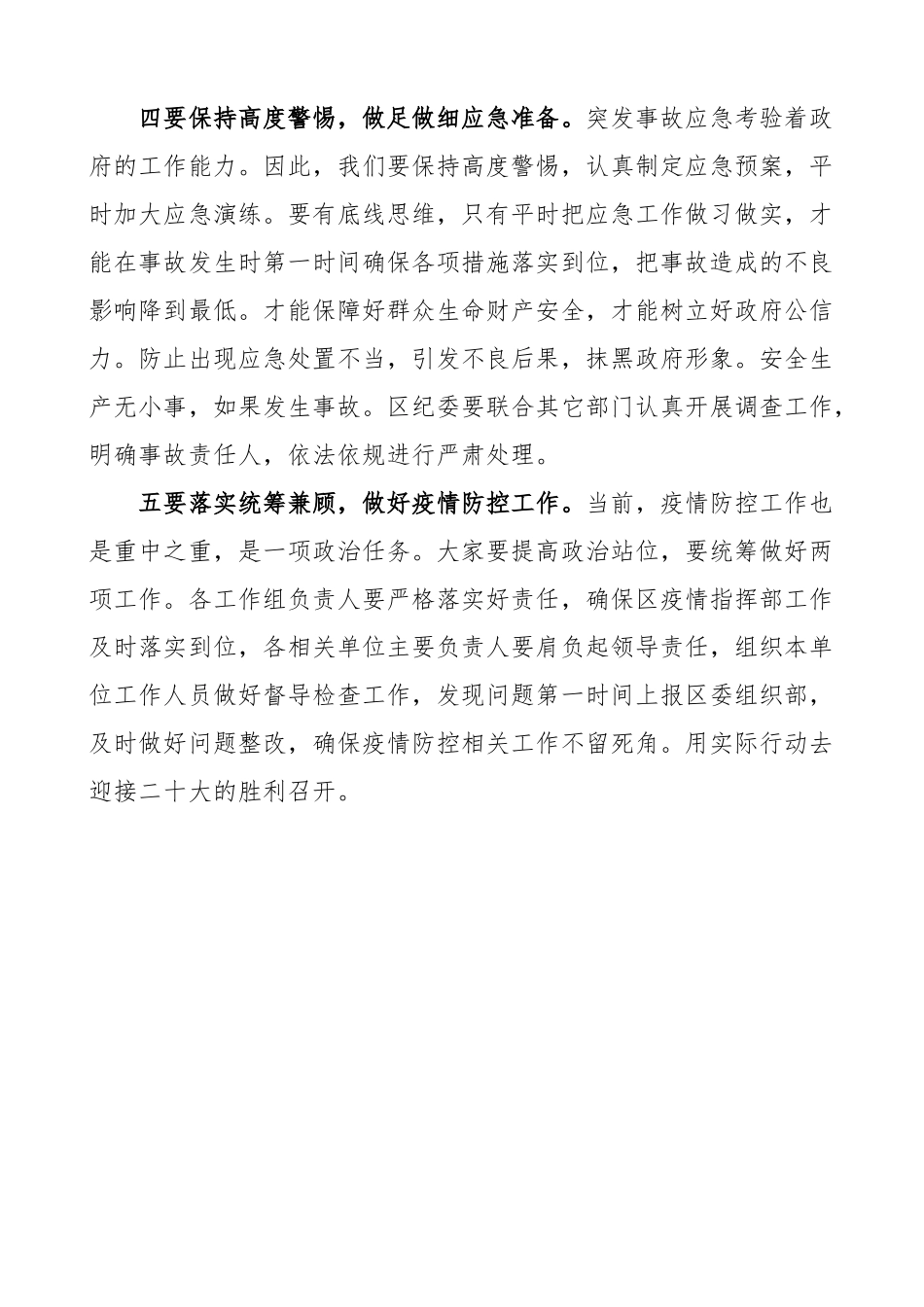 四要保持高度警惕，做足做细应急准备。突发事故应急考验着政府的工作能力。因此，我们要保持高度警惕，认真制定应急预案，平时加大应急演练。要有底线思维，只有平时把应急工作做习做实，才能在事故发生时第一时间确保各项措施落实到位，把事故造成的不良影响降到最低。才能保障好群众生命财产安全，才能树立好政府公信力。防止出现应急处置不当，引发不良后果，抹黑政府形象。安全生产无小事，如果发生事故。区纪委要联合其它部门认真开展调查工作，明确事故责任人，依法依规进行严肃处理。

五要落实统筹兼顾，做好疫情防控工作。当前，疫情防控工作也是重中之重，是一项政治任务。大家要提高政治站位，要统筹做好两项工作。各工作组负责人要严格落实好责任，确保区疫情指挥部工作及时落实到位，各相关单位主要负责人要肩负起领导责任，组织本单位工作人员做好督导检查工作，发现问题第一时间上报区委组织部，及时做好问题整改，确保疫情防控相关工作不留死角。用实际行动去迎接二十大的胜利召开。